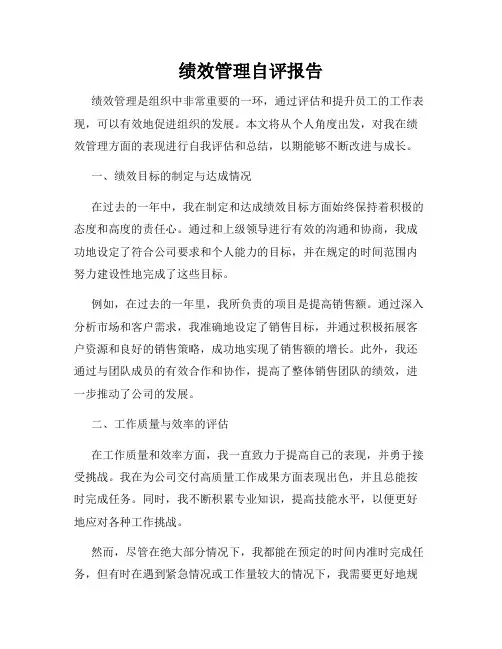 绩效管理自评报告

绩效管理是组织中非常重要的一环，通过评估和提升员工的工作表现，可以有效地促进组织的发展。本文将从个人角度出发，对我在绩效管理方面的表现进行自我评估和总结，以期能够不断改进与成长。

一、绩效目标的制定与达成情况

在过去的一年中，我在制定和达成绩效目标方面始终保持着积极的态度和高度的责任心。通过和上级领导进行有效的沟通和协商，我成功地设定了符合公司要求和个人能力的目标，并在规定的时间范围内努力建设性地完成了这些目标。

例如，在过去的一年里，我所负责的项目是提高销售额。通过深入分析市场和客户需求，我准确地设定了销售目标，并通过积极拓展客户资源和良好的销售策略，成功地实现了销售额的增长。此外，我还通过与团队成员的有效合作和协作，提高了整体销售团队的绩效，进一步推动了公司的发展。

二、工作质量与效率的评估

在工作质量和效率方面，我一直致力于提高自己的表现，并勇于接受挑战。我在为公司交付高质量工作成果方面表现出色，并且总能按时完成任务。同时，我不断积累专业知识，提高技能水平，以便更好地应对各种工作挑战。

然而，尽管在绝大部分情况下，我都能在预定的时间内准时完成任务，但有时在遇到紧急情况或工作量较大的情况下，我需要更好地规